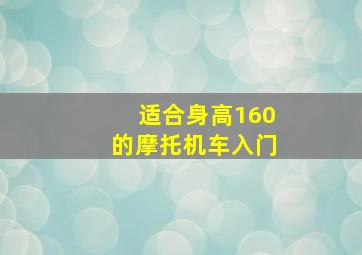 适合身高160
的摩托机车入门